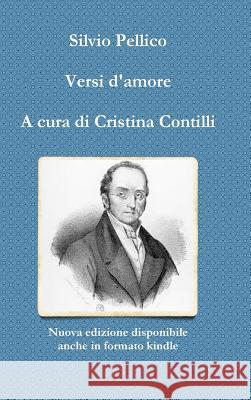 Silvio Pellico

Versi d'amore

A cura di Cristina Contilli

Nuova edizione disponibile anche in formato kindle

Kraina Książek